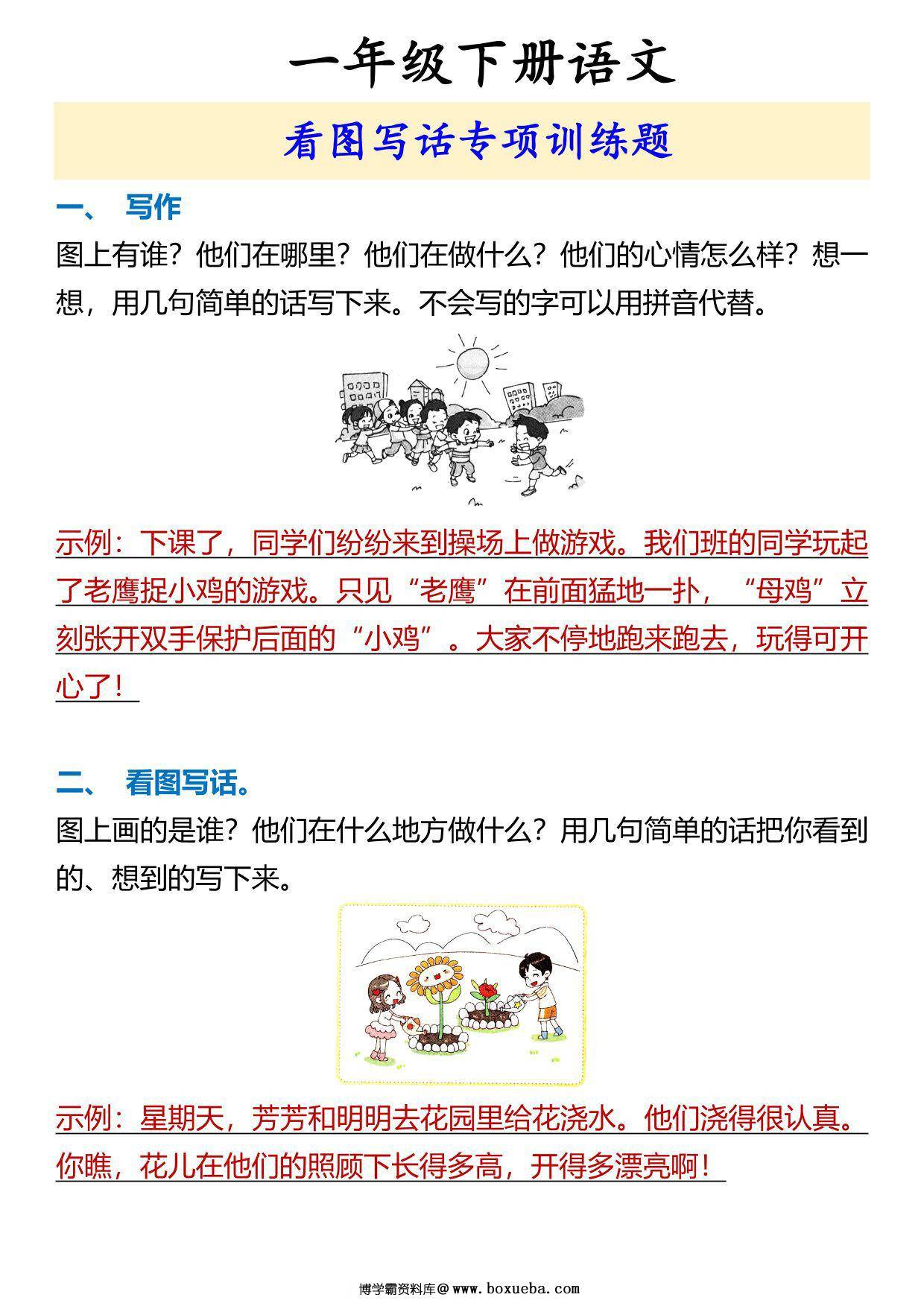 一年级下册语文

看图写话专项训练题

一、 写作

图上有谁？他们在哪里？他们在做什么？他们的心情怎么样？想一想，用几句简单的话写下来。不会写的字可以用拼音代替。

示例：下课了，同学们纷纷来到操场上做游戏。我们班的同学玩起了老鹰捉小鸡的游戏。只见“老鹰”在前面猛地一扑，“母鸡”立刻张开双手保护后面的“小鸡”。大家不停地跑来跑去，玩得可开心了！

二、 看图写话。

图上画的是谁？他们在什么地方做什么？用几句简单的话把你看到的、想到的写下来。

示例：星期天，芳芳和明明去花园里给花浇水。他们浇得很认真。你瞧，花儿在他们的照顾下长得多高，开得多漂亮啊！

博学霸资料库@www.boxueba.com